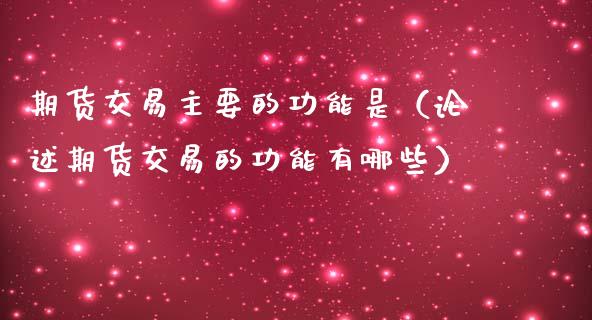 期货交易主要的功能是（论述期货交易的功能有哪些）